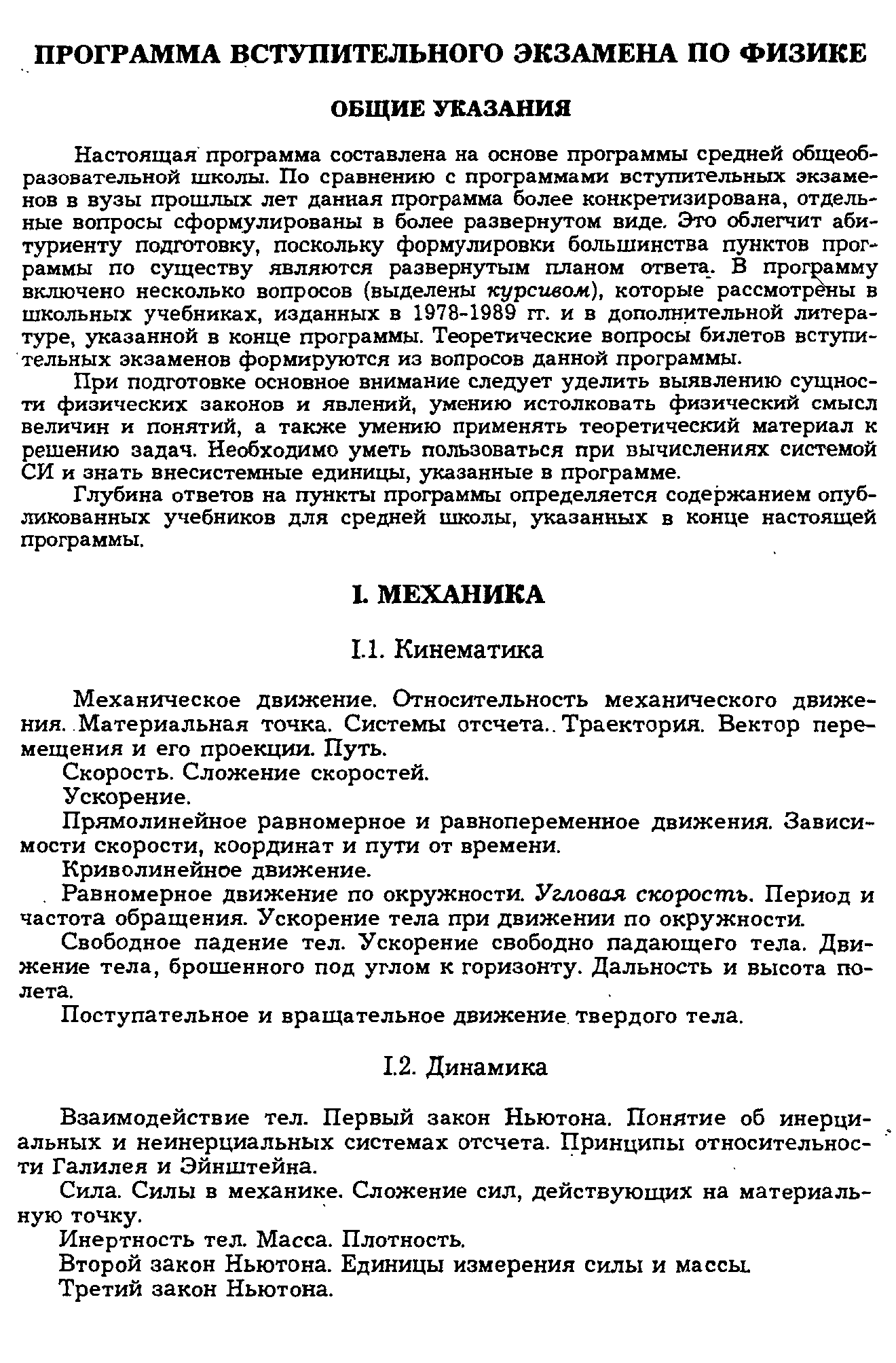 ПРОГРАММА ВСТУПИТЕЛЬНОГО ЭКЗАМЕНА ПО ФИЗИКЕ

ОБЩИЕ УКАЗАНИЯ

Настоящая программа составлена на основе программы средней общеобразовательной школы. По сравнению с программами вступительных экзаменов в вузы прошлых лет данная программа более конкретизирована, отдельные вопросы сформулированы в более развернутом виде. Это облегчит абитуриенту подготовку, поскольку формулировки большинства пунктов программы по существу являются развернутым планом ответа. В программу включено несколько вопросов (выделены курсивом), которые рассмотрены в школьных учебниках, изданных в 1978-1989 гг. и в дополнительной литературе, указанной в конце программы. Теоретические вопросы билетов вступительных экзаменов формируются из вопросов данной программы.

При подготовке основное внимание следует уделить выявлению сущности физических законов и явлений, умению истолковать физический смысл величин и понятий, а также умению применять теоретический материал к решению задач. Необходимо уметь пользоваться при вычислениях системой СИ и знать внесистемные единицы, указанные в программе.

Глубина ответов на пункты программы определяется содержанием опубликованных учебников для средней школы, указанных в конце настоящей программы.

I. МЕХАНИКА

I.1. Кинематика

Механическое движение. Относительность механического движения. Материальная точка. Системы отсчета. Траектория. Вектор перемещения и его проекции. Путь.

Скорость. Сложение скоростей.

Ускорение.

Прямолинейное равномерное и равнопеременное движения. Зависимости скорости, координат и пути от времени.

Криволинейное движение.

Равномерное движение по окружности. Угловая скорость. Период и частота обращения. Ускорение тела при движении по окружности.

Свободное падение тел. Ускорение свободно падающего тела. Движение тела, брошенного под углом к горизонту. Дальность и высота полета.

Поступательное и вращательное движение твердого тела.

I.2. Динамика

Взаимодействие тел. Первый закон Ньютона. Понятие об инерциальных и неинерциальных системах отсчета. Принципы относительности Галилея и Эйнштейна.

Сила. Силы в механике. Сложение сил, действующих на материальную точку.

Инертность тел. Масса. Плотность.

Второй закон Ньютона. Единицы измерения силы и массы.

Третий закон Ньютона.